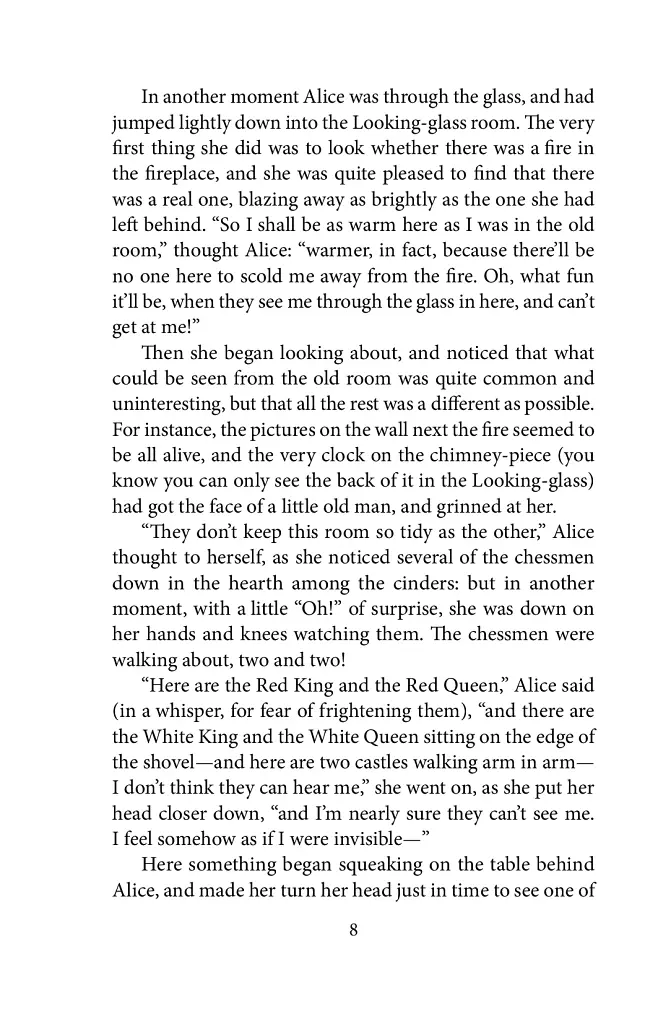 In another moment Alice was through the glass, and had jumped lightly down into the Looking-glass room. The very first thing she did was to look whether there was a fire in the fireplace, and she was quite pleased to find that there was a real one, blazing away as brightly as the one she had left behind. "So I shall be as warm here as I was in the old room," thought Alice: "warmer, in fact, because there'll be no one here to scold me away from the fire. Oh, what fun it'll be, when they see me through the glass in here, and can't get at me!"

Then she began looking about, and noticed that what could be seen from the old room was quite common and uninteresting, but that all the rest was a different as possible. For instance, the pictures on the wall next the fire seemed to be all alive, and the very clock on the chimney-piece (you know you can only see the back of it in the Looking-glass) had got the face of a little old man, and grinned at her.

"They don't keep this room so tidy as the other," Alice thought to herself, as she noticed several of the chessmen down in the hearth among the cinders: but in another moment, with a little "Oh!" of surprise, she was down on her hands and knees watching them. The chessmen were walking about, two and two!

"Here are the Red King and the Red Queen," Alice said (in a whisper, for fear of frightening them), "and there are the White King and the White Queen sitting on the edge of the shovel—and here are two castles walking arm in arm—I don't think they can hear me," she went on, as she put her head closer down, "and I'm nearly sure they can't see me. I feel somehow as if I were invisible—"

Here something began squeaking on the table behind Alice, and made her turn her head just in time to see one of

8